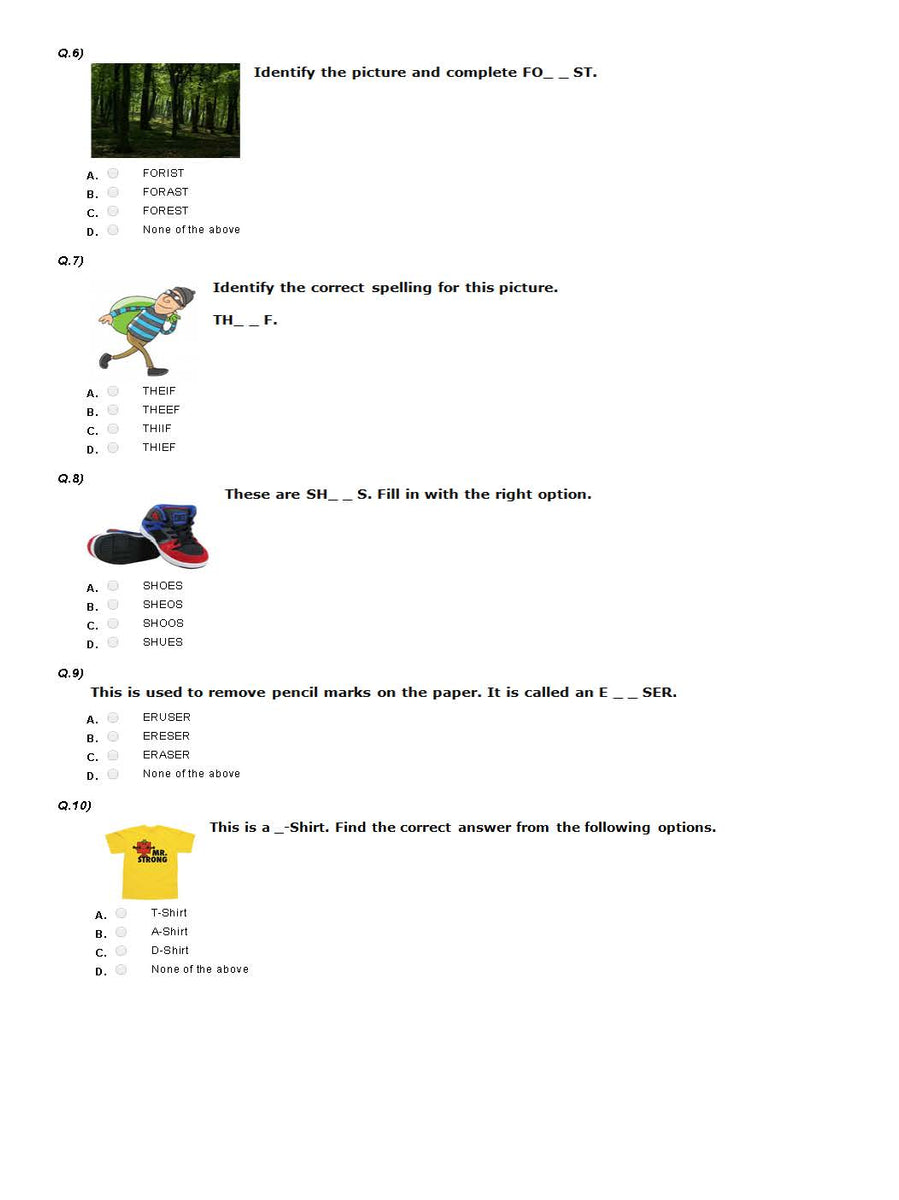 Q.6)

Identify the picture and complete FO_ _ ST.

A. FORIST
B. FORAST
C. FOREST
D. None of the above

Q.7)

Identify the correct spelling for this picture.

TH_ _ F.

A. THEIF
B. THEEF
C. THIIF
D. THIEF

Q.8)

These are SH_ _ S. Fill in with the right option.

A. SHOES
B. SHEOS
C. SHOOS
D. SHUES

Q.9)

This is used to remove pencil marks on the paper. It is called an E _ _ SER.

A. ERUSER
B. ERESER
C. ERASER
D. None of the above

Q.10)

MR. STRONG

This is a _-Shirt. Find the correct answer from the following options.

A. T-Shirt
B. A-Shirt
C. D-Shirt
D. None of the above